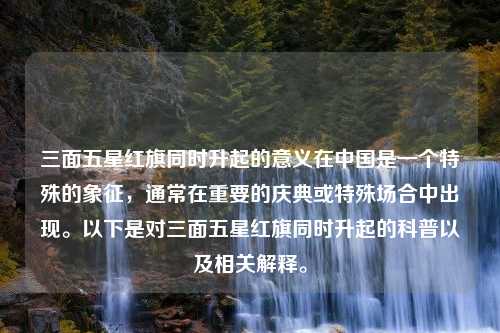 三面五星红旗同时升起的意义在中国是一个特殊的象征，通常在重要的庆典或特殊场合中出现。以下是对三面五星红旗同时升起的科普以及相关解释。